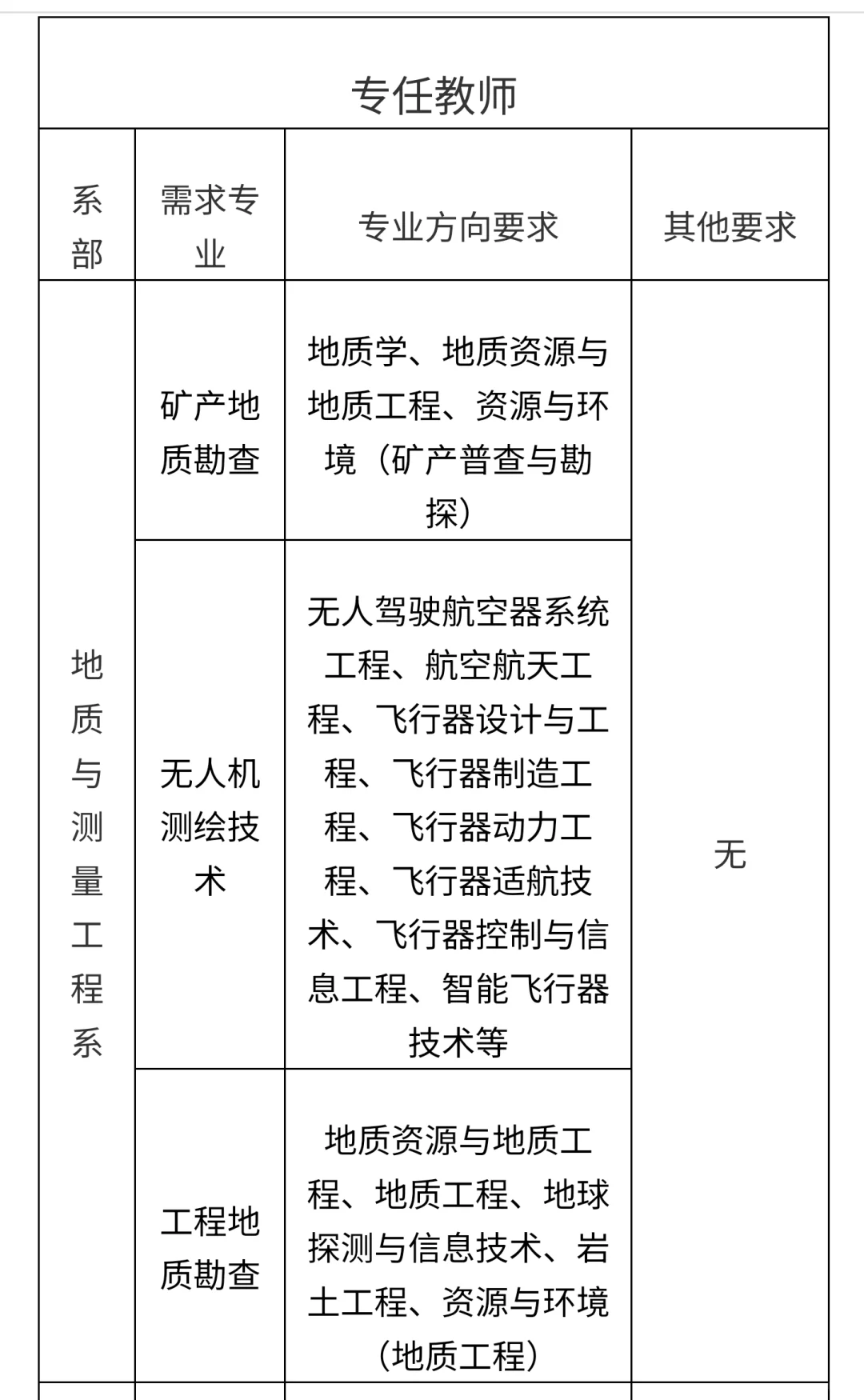 专任教师

| 系部 | 需求专业 | 专业方向要求 | 其他要求 |
|---|---|---|---|
| 地质与测量工程系 | 矿产地质勘查 | 地质学、地质资源与地质工程、资源与环境（矿产普查与勘探） | 无 |
| | 无人机测绘技术 | 无人驾驶航空器系统工程、航空航天工程、飞行器设计与工程、飞行器制造工程、飞行器动力工程、飞行器适航技术、飞行器控制与信息工程、智能飞行器技术等 | |
| | 工程地质勘查 | 地质资源与地质工程、地质工程、地球探测与信息技术、岩土工程、资源与环境（地质工程） | |